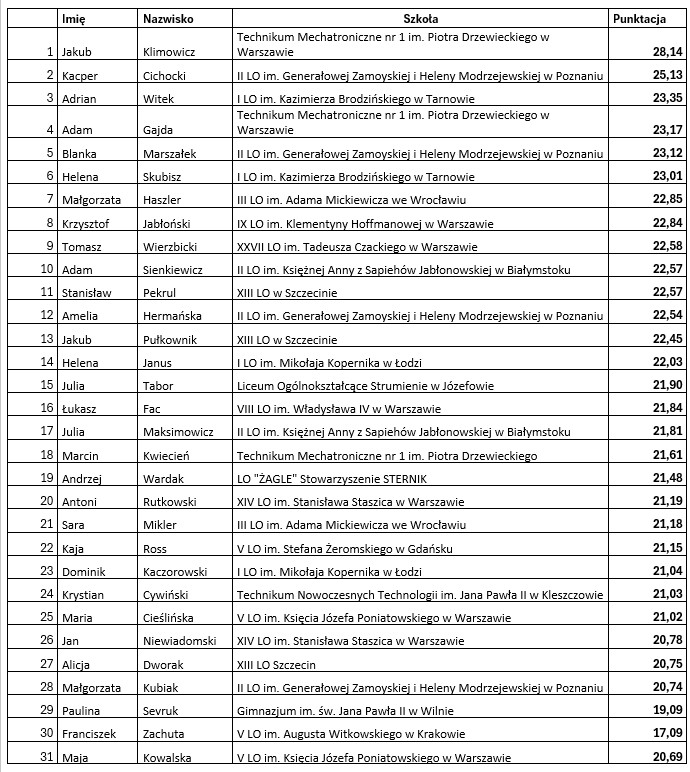 |  | Imię | Nazwisko | Szkoła | Punktacja |
|---|---|---|---|---|
| 1 | Jakub | Klimowicz | Technikum Mechatroniczne nr 1 im. Piotra Drzewieckiego w Warszawie | 28,14 |
| 2 | Kacper | Cichocki | II LO im. Generałowej Zamoyskiej i Heleny Modrzejewskiej w Poznaniu | 25,13 |
| 3 | Adrian | Witek | I LO im. Kazimierza Brodzińskiego w Tarnowie | 23,35 |
| 4 | Adam | Gajda | Technikum Mechatroniczne nr 1 im. Piotra Drzewieckiego w Warszawie | 23,17 |
| 5 | Blanka | Marszałek | II LO im. Generałowej Zamoyskiej i Heleny Modrzejewskiej w Poznaniu | 23,12 |
| 6 | Helena | Skubisz | I LO im. Kazimierza Brodzińskiego w Tarnowie | 23,01 |
| 7 | Małgorzata | Haszler | III LO im. Adama Mickiewicza we Wrocławiu | 22,85 |
| 8 | Krzysztof | Jabłoński | IX LO im. Klementyny Hoffmanowej w Warszawie | 22,84 |
| 9 | Tomasz | Wierzbicki | XXVII LO im. Tadeusza Czackiego w Warszawie | 22,58 |
| 10 | Adam | Sienkiewicz | II LO im. Księżnej Anny z Sapiehów Jabłonowskiej w Białymstoku | 22,57 |
| 11 | Stanisław | Pekrul | XIII LO w Szczecinie | 22,57 |
| 12 | Amelia | Hermańska | II LO im. Generałowej Zamoyskiej i Heleny Modrzejewskiej w Poznaniu | 22,54 |
| 13 | Jakub | Pułkownik | XIII LO w Szczecinie | 22,45 |
| 14 | Helena | Janus | I LO im. Mikołaja Kopernika w Łodzi | 22,03 |
| 15 | Julia | Tabor | Liceum Ogólnokształcące Strumienie w Józefowie | 21,90 |
| 16 | Łukasz | Fac | VIII LO im. Władysława IV w Warszawie | 21,84 |
| 17 | Julia | Maksimowicz | II LO im. Księżnej Anny z Sapiehów Jabłonowskiej w Białymstoku | 21,81 |
| 18 | Marcin | Kwiecień | Technikum Mechatroniczne nr 1 im. Piotra Drzewieckiego | 21,61 |
| 19 | Andrzej | Wardak | LO "ŻAGLE" Stowarzyszenie STERNIK | 21,48 |
| 20 | Antoni | Rutkowski | XIV LO im. Stanisława Staszica w Warszawie | 21,19 |
| 21 | Sara | Mikler | III LO im. Adama Mickiewicza we Wrocławiu | 21,18 |
| 22 | Kaja | Ross | V LO im. Stefana Żeromskiego w Gdańsku | 21,15 |
| 23 | Dominik | Kaczorowski | I LO im. Mikołaja Kopernika w Łodzi | 21,04 |
| 24 | Krystian | Cywiński | Technikum Nowoczesnych Technologii im. Jana Pawła II w Kleszczowie | 21,03 |
| 25 | Maria | Cieślińska | V LO im. Księcia Józefa Poniatowskiego w Warszawie | 21,02 |
| 26 | Jan | Niewiadomski | XIV LO im. Stanisława Staszica w Warszawie | 20,78 |
| 27 | Alicja | Dworak | XIII LO Szczecin | 20,75 |
| 28 | Małgorzata | Kubiak | II LO im. Generałowej Zamoyskiej i Heleny Modrzejewskiej w Poznaniu | 20,74 |
| 29 | Paulina | Sevruk | Gimnazjum im. św. Jana Pawła II w Wilnie | 19,09 |
| 30 | Franciszek | Zachuta | V LO im. Augusta Witkowskiego w Krakowie | 17,09 |
| 31 | Maja | Kowalska | V LO im. Księcia Józefa Poniatowskiego w Warszawie | 20,69 |